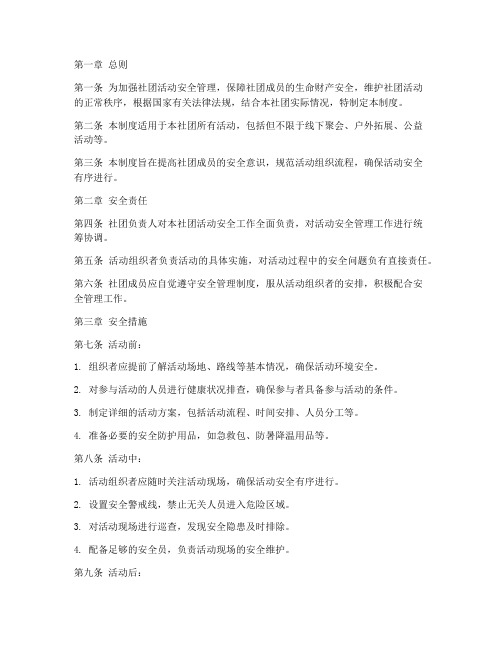 第一章 总则

第一条 为加强社团活动安全管理，保障社团成员的生命财产安全，维护社团活动的正常秩序，根据国家有关法律法规，结合本社团实际情况，特制定本制度。

第二条 本制度适用于本社团所有活动，包括但不限于线下聚会、户外拓展、公益活动等。

第三条 本制度旨在提高社团成员的安全意识，规范活动组织流程，确保活动安全有序进行。

第二章 安全责任

第四条 社团负责人对本社团活动安全工作全面负责，对活动安全管理工作进行统筹协调。

第五条 活动组织者负责活动的具体实施，对活动过程中的安全问题负有直接责任。

第六条 社团成员应自觉遵守安全管理制度，服从活动组织者的安排，积极配合安全管理工作。

第三章 安全措施

第七条 活动前：

1. 组织者应提前了解活动场地、路线等基本情况，确保活动环境安全。

2. 对参与活动的人员进行健康状况排查，确保参与者具备参与活动的条件。

3. 制定详细的活动方案，包括活动流程、时间安排、人员分工等。

4. 准备必要的安全防护用品，如急救包、防暑降温用品等。

第八条 活动中：

1. 活动组织者应随时关注活动现场，确保活动安全有序进行。

2. 设置安全警戒线，禁止无关人员进入危险区域。

3. 对活动现场进行巡查，发现安全隐患及时排除。

4. 配备足够的安全员，负责活动现场的安全维护。

第九条 活动后：